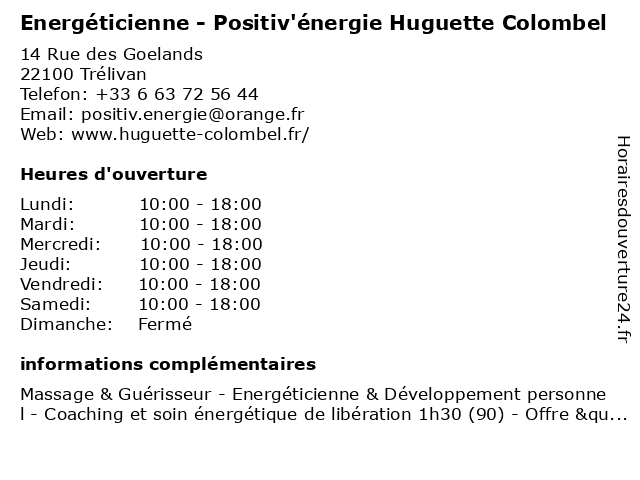 Energéticienne - Positiv'énergie Huguette Colombel

14 Rue des Goelands
22100 Trélivan
Telefon: +33 6 63 72 56 44
Email: positiv.energie@orange.fr
Web: www.huguette-colombel.fr/

Heures d'ouverture

| | |
|---|---|
| Lundi: | 10:00 - 18:00 |
| Mardi: | 10:00 - 18:00 |
| Mercredi: | 10:00 - 18:00 |
| Jeudi: | 10:00 - 18:00 |
| Vendredi: | 10:00 - 18:00 |
| Samedi: | 10:00 - 18:00 |
| Dimanche: | Fermé |

informations complémentaires

Massage & Guérisseur - Energéticienne & Développement personnel - Coaching et soin énergétique de libération 1h30 (90) - Offre &qu...

Horairesdouverture24.fr